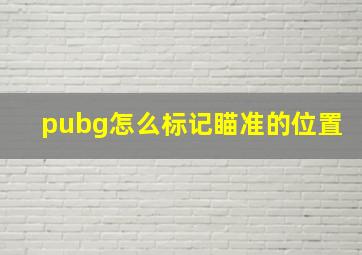 pubg怎么标记瞄准的位置